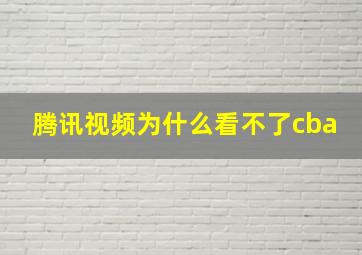 腾讯视频为什么看不了cba